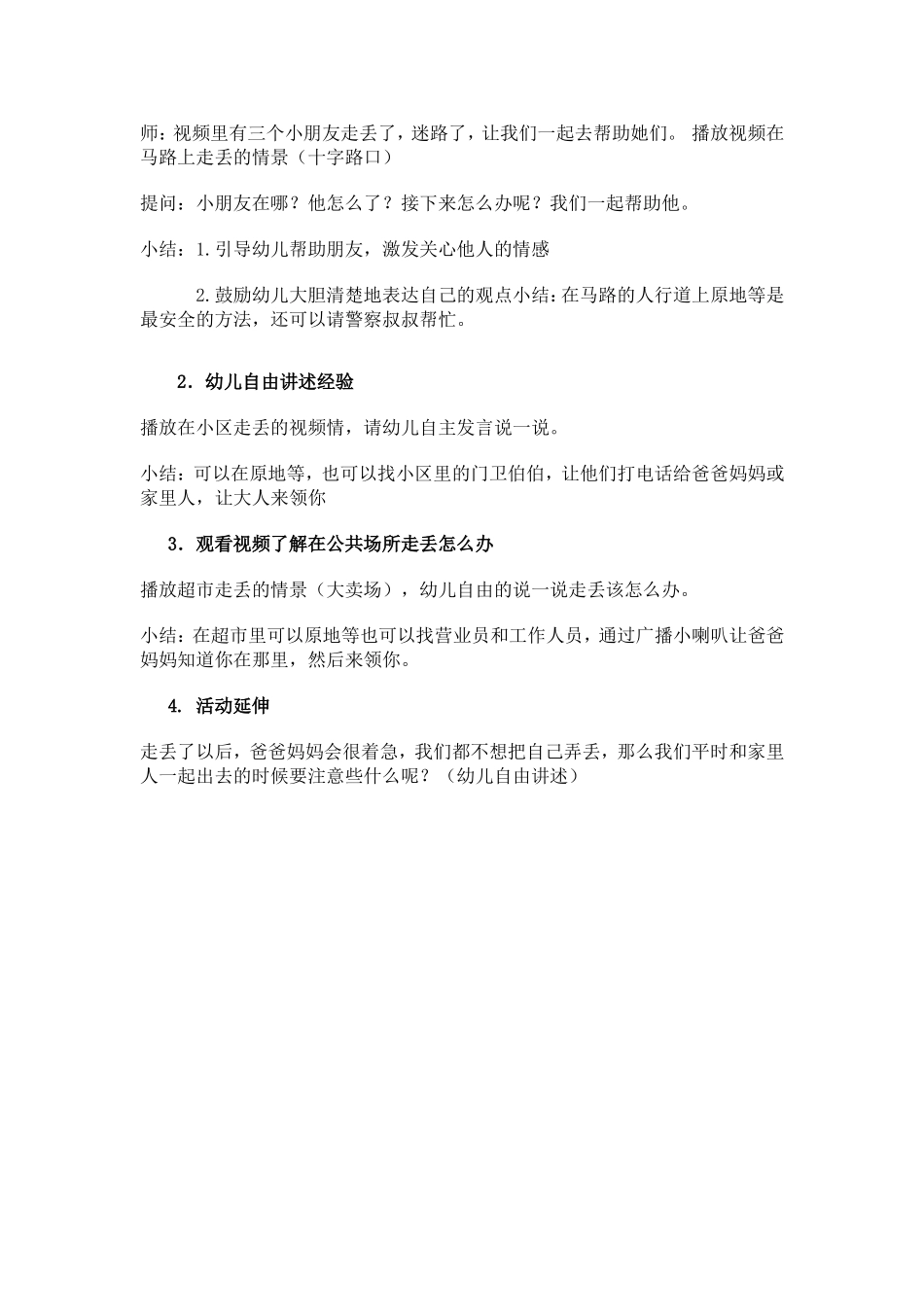 师：视频里有三个小朋友走丢了，迷路了，让我们一起去帮助她们。 播放视频在马路上走丢的情景（十字路口）

提问：小朋友在哪？他怎么了？接下来怎么办呢？我们一起帮助他。

小结：1.引导幼儿帮助朋友，激发关心他人的情感

2.鼓励幼儿大胆清楚地表达自己的观点小结：在马路的人行道上原地等是最安全的方法，还可以请警察叔叔帮忙。

2．幼儿自由讲述经验

播放在小区走丢的视频情，请幼儿自主发言说一说。

小结：可以在原地等，也可以找小区里的门卫伯伯，让他们打电话给爸爸妈妈或家里人，让大人来领你

3．观看视频了解在公共场所走丢怎么办

播放超市走丢的情景（大卖场），幼儿自由的说一说走丢该怎么办。

小结：在超市里可以原地等也可以找营业员和工作人员，通过广播小喇叭让爸爸妈妈知道你在那里，然后来领你。

4. 活动延伸

走丢了以后，爸爸妈妈会很着急，我们都不想把自己弄丢，那么我们平时和家里人一起出去的时候要注意些什么呢？（幼儿自由讲述）